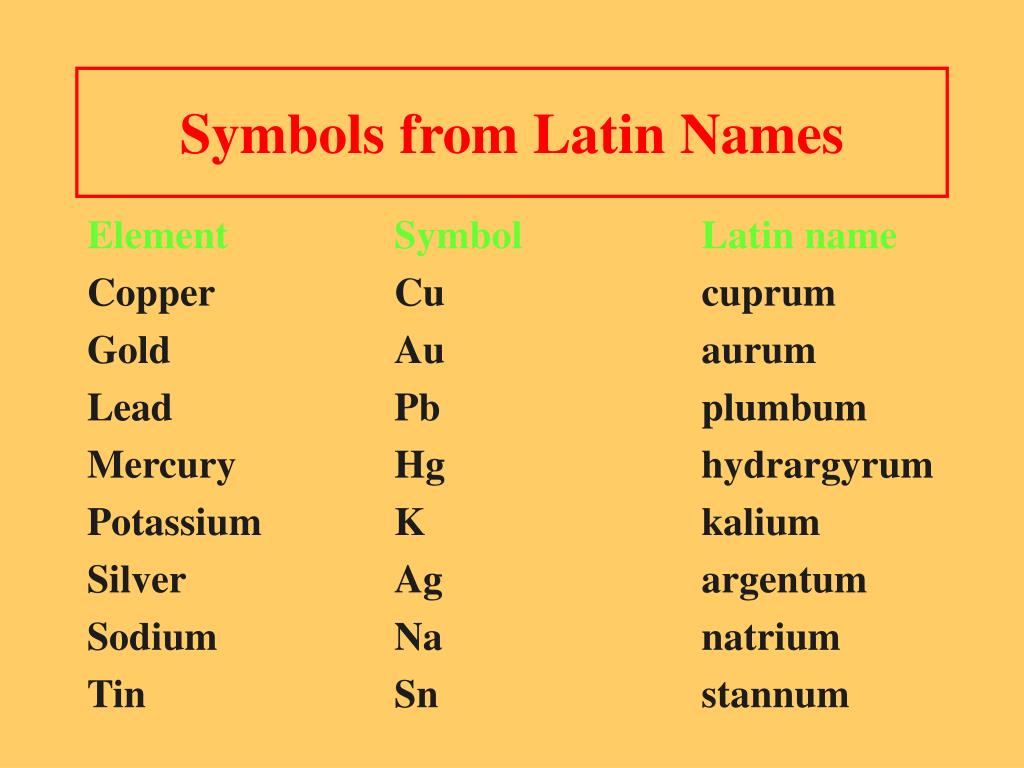 Symbols from Latin Names

| Element | Symbol | Latin name |
|---|---|---|
| Copper | Cu | cuprum |
| Gold | Au | aurum |
| Lead | Pb | plumbum |
| Mercury | Hg | hydrargyrum |
| Potassium | K | kalium |
| Silver | Ag | argentum |
| Sodium | Na | natrium |
| Tin | Sn | stannum |